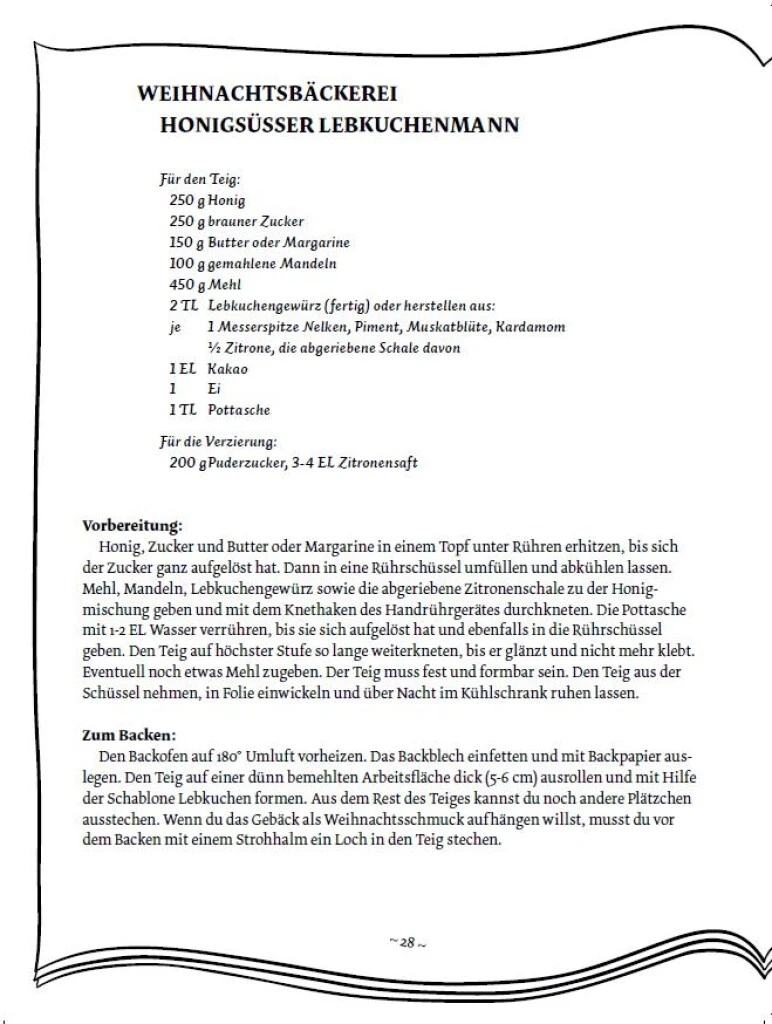 WEIHNACHTSBÄCKEREI
HONIGSÜSSER LEBKUCHENMANN

Für den Teig:
250 g Honig
250 g brauner Zucker
150 g Butter oder Margarine
100 g gemahlene Mandeln
450 g Mehl
2 TL Lebkuchengewürz (fertig) oder herstellen aus:
je 1 Messerspitze Nelken, Piment, Muskatblüte, Kardamom
½ Zitrone, die abgeriebene Schale davon
1 EL Kakao
1 Ei
1 TL Pottasche

Für die Verzierung:
200 g Puderzucker, 3-4 EL Zitronensaft

Vorbereitung:
Honig, Zucker und Butter oder Margarine in einem Topf unter Rühren erhitzen, bis sich der Zucker ganz aufgelöst hat. Dann in eine Rührschüssel umfüllen und abkühlen lassen. Mehl, Mandeln, Lebkuchengewürz sowie die abgeriebene Zitronenschale zu der Honigmischung geben und mit dem Knethaken des Handrührgerätes durchkneten. Die Pottasche mit 1-2 EL Wasser verrühren, bis sie sich aufgelöst hat und ebenfalls in die Rührschüssel geben. Den Teig auf höchster Stufe so lange weiterkneten, bis er glänzt und nicht mehr klebt. Eventuell noch etwas Mehl zugeben. Der Teig muss fest und formbar sein. Den Teig aus der Schüssel nehmen, in Folie einwickeln und über Nacht im Kühlschrank ruhen lassen.

Zum Backen:
Den Backofen auf 180° Umluft vorheizen. Das Backblech einfetten und mit Backpapier auslegen. Den Teig auf einer dünn bemehlten Arbeitsfläche dick (5-6 cm) ausrollen und mit Hilfe der Schablone Lebkuchen formen. Aus dem Rest des Teiges kannst du noch andere Plätzchen ausstechen. Wenn du das Gebäck als Weihnachtsschmuck aufhängen willst, musst du vor dem Backen mit einem Strohhalm ein Loch in den Teig stechen.

~ 28 ~